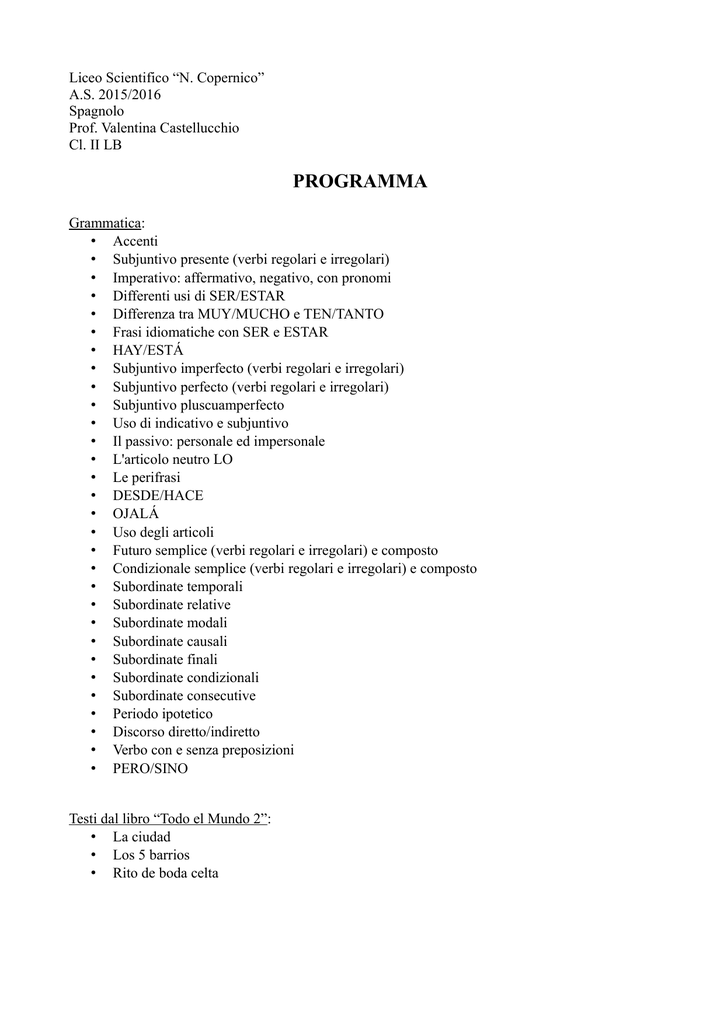 Liceo Scientifico “N. Copernico”
A.S. 2015/2016
Spagnolo
Prof. Valentina Castellucchio
Cl. II LB

PROGRAMMA

Grammatica:
• Accenti
• Subjuntivo presente (verbi regolari e irregolari)
• Imperativo: affermativo, negativo, con pronomi
• Differenti usi di SER/ESTAR
• Differenza tra MUY/MUCHO e TEN/TANTO
• Frasi idiomatiche con SER e ESTAR
• HAY/ESTÁ
• Subjuntivo imperfecto (verbi regolari e irregolari)
• Subjuntivo perfecto (verbi regolari e irregolari)
• Subjuntivo pluscuamperfecto
• Uso di indicativo e subjuntivo
• Il passivo: personale ed impersonale
• L'articolo neutro LO
• Le perifrasi
• DESDE/HACE
• OJALÁ
• Uso degli articoli
• Futuro semplice (verbi regolari e irregolari) e composto
• Condizionale semplice (verbi regolari e irregolari) e composto
• Subordinate temporali
• Subordinate relative
• Subordinate modali
• Subordinate causali
• Subordinate finali
• Subordinate condizionali
• Subordinate consecutive
• Periodo ipotetico
• Discorso diretto/indiretto
• Verbo con e senza preposizioni
• PERO/SINO

Testi dal libro “Todo el Mundo 2”:
• La ciudad
• Los 5 barrios
• Rito de boda celta